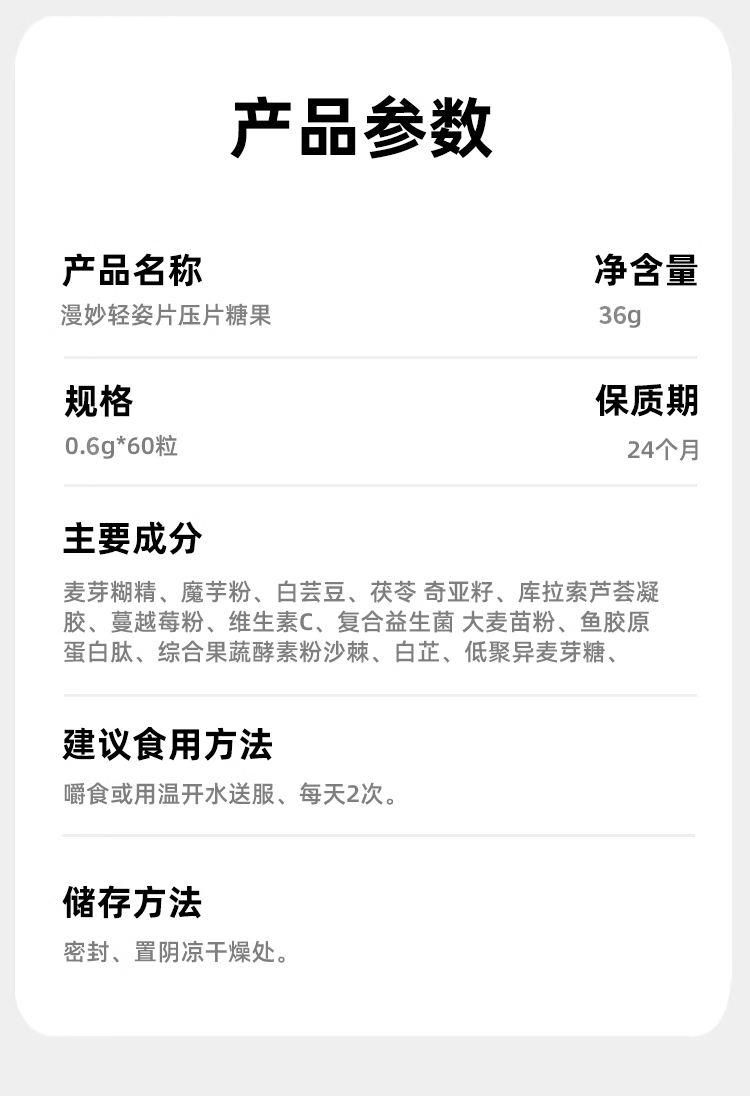 产品参数

产品名称
漫妙轻姿片压片糖果

净含量
36g

规格
0.6g*60粒

保质期
24个月

主要成分
麦芽糊精、魔芋粉、白芸豆、茯苓 奇亚籽、库拉索芦荟凝胶、蔓越莓粉、维生素C、复合益生菌 大麦苗粉、鱼胶原蛋白肽、综合果蔬酵素粉沙棘、白芷、低聚异麦芽糖、

建议食用方法
嚼食或用温开水送服、每天2次。

储存方法
密封、置阴凉干燥处。